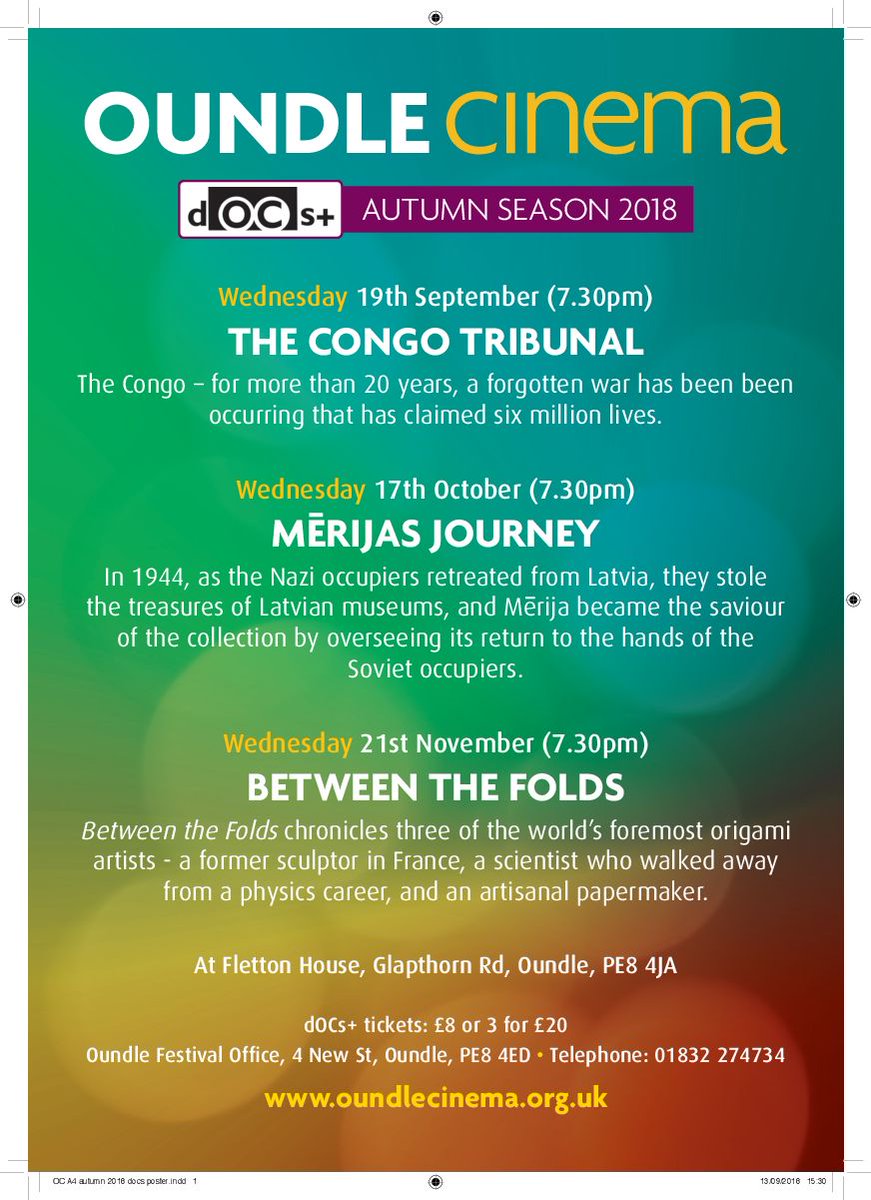 OUNDLE cinema

dOCs+ AUTUMN SEASON 2018

Wednesday 19th September (7.30pm)

THE CONGO TRIBUNAL

The Congo – for more than 20 years, a forgotten war has been been occurring that has claimed six million lives.

Wednesday 17th October (7.30pm)

MĒRIJAS JOURNEY

In 1944, as the Nazi occupiers retreated from Latvia, they stole the treasures of Latvian museums, and Mērija became the saviour of the collection by overseeing its return to the hands of the Soviet occupiers.

Wednesday 21st November (7.30pm)

BETWEEN THE FOLDS

Between the Folds chronicles three of the world's foremost origami artists - a former sculptor in France, a scientist who walked away from a physics career, and an artisanal papermaker.

At Fletton House, Glapthorn Rd, Oundle, PE8 4JA

dOCs+ tickets: £8 or 3 for £20
Oundle Festival Office, 4 New St, Oundle, PE8 4ED • Telephone: 01832 274734

www.oundlecinema.org.uk

OC A4 autumn 2018 docs poster.indd 1 13/09/2018 15:30